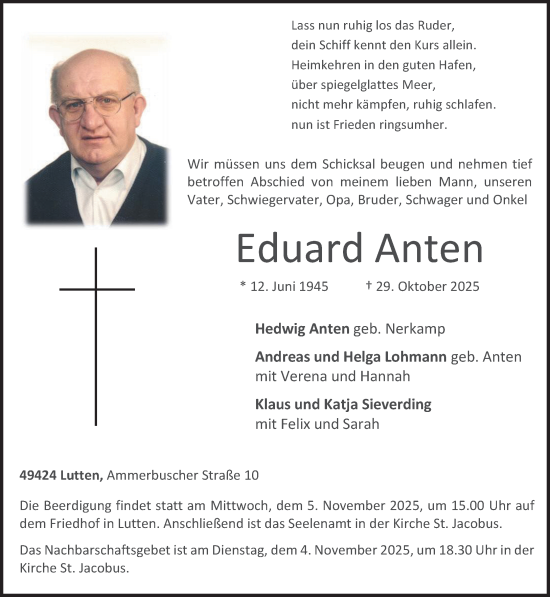 Lass nun ruhig los das Ruder,
dein Schiff kennt den Kurs allein.
Heimkehren in den guten Hafen,
über spiegelglattes Meer,
nicht mehr kämpfen, ruhig schlafen.
nun ist Frieden ringsumher.

Wir müssen uns dem Schicksal beugen und nehmen tief betroffen Abschied von meinem lieben Mann, unseren Vater, Schwiegervater, Opa, Bruder, Schwager und Onkel

Eduard Anten

* 12. Juni 1945 † 29. Oktober 2025

Hedwig Anten geb. Nerkamp

Andreas und Helga Lohmann geb. Anten
mit Verena und Hannah

Klaus und Katja Sieverding
mit Felix und Sarah

49424 Lutten, Ammerbuscher Straße 10

Die Beerdigung findet statt am Mittwoch, dem 5. November 2025, um 15.00 Uhr auf dem Friedhof in Lutten. Anschließend ist das Seelenamt in der Kirche St. Jacobus.

Das Nachbarschaftsgebet ist am Dienstag, dem 4. November 2025, um 18.30 Uhr in der Kirche St. Jacobus.